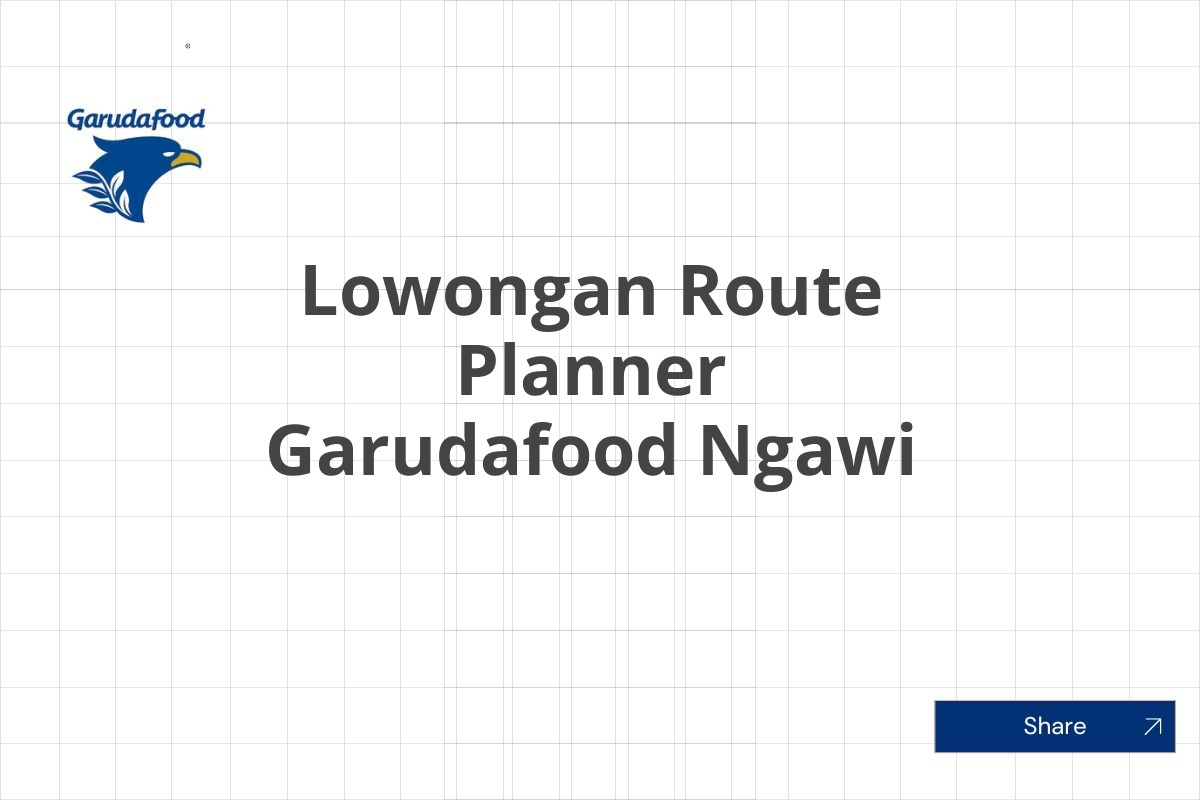 Garudafood

Lowongan Route Planner Garudafood Ngawi

Share